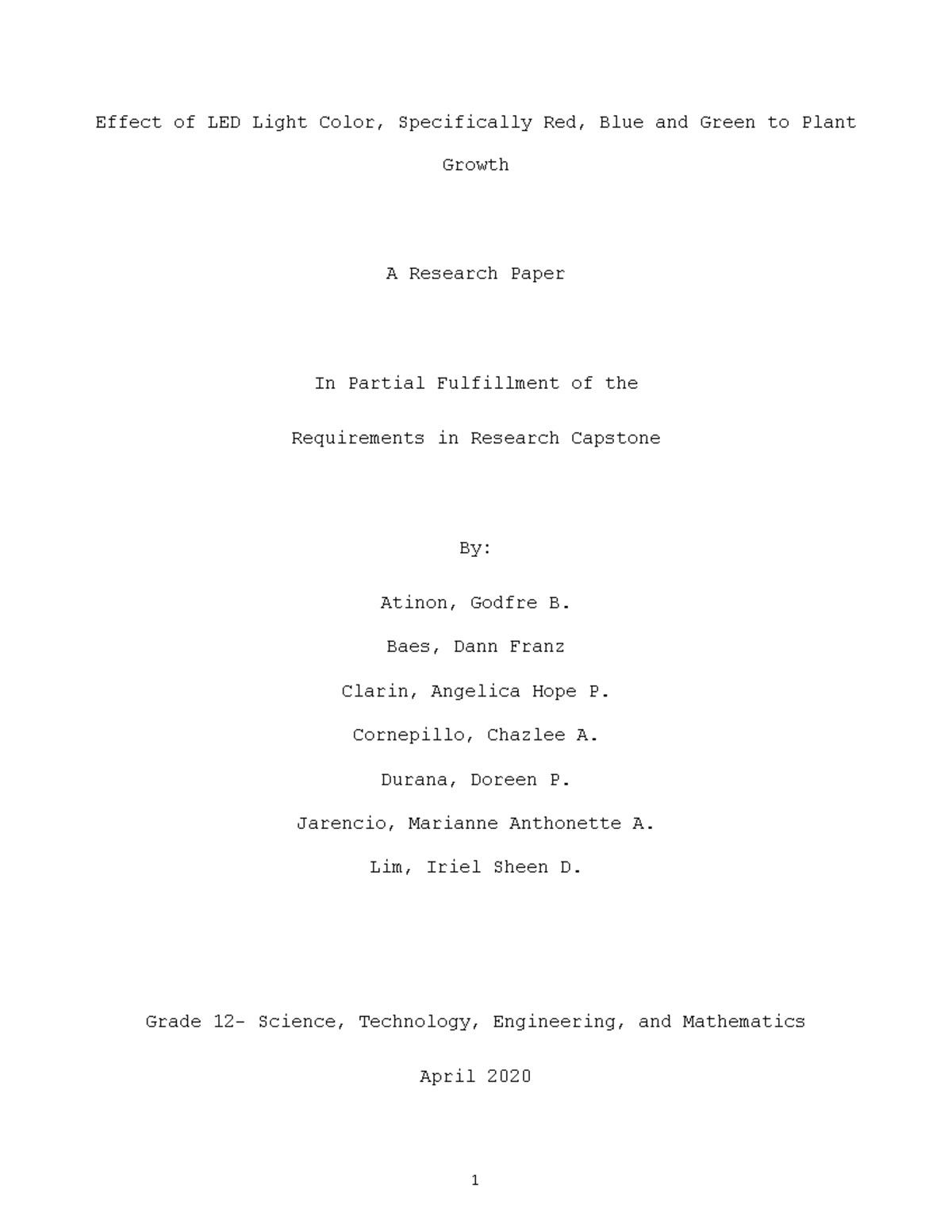 Effect of LED Light Color, Specifically Red, Blue and Green to Plant Growth

A Research Paper

In Partial Fulfillment of the

Requirements in Research Capstone

By:

Atinon, Godfre B.

Baes, Dann Franz

Clarin, Angelica Hope P.

Cornepillo, Chazlee A.

Durana, Doreen P.

Jarencio, Marianne Anthonette A.

Lim, Iriel Sheen D.

Grade 12- Science, Technology, Engineering, and Mathematics

April 2020

1